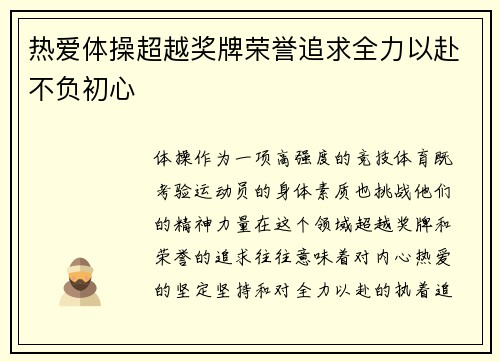 热爱体操超越奖牌荣誉追求全力以赴不负初心

体操作为一项高强度的竞技体育既考验运动员的身体素质也挑战他们的精神力量在这个领域超越奖牌和荣誉的追求往往意味着对内心热爱的坚定坚持和对全力以赴的执着追